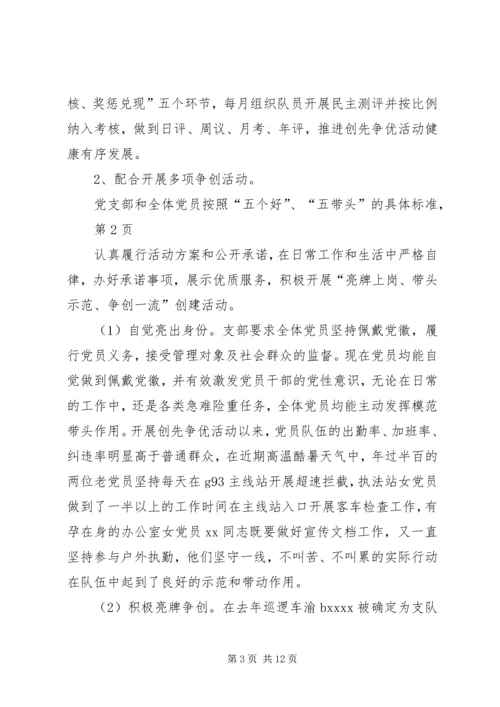 核、奖惩兑现”五个环节，每月组织队员开展民主测评并按比例纳入考核，做到日评、周议、月考、年评，推进创先争优活动健康有序发展。

2、配合开展多项争创活动。

党支部和全体党员按照“五个好”、“五带头”的具体标准，

第 2 页

认真履行活动方案和公开承诺，在日常工作和生活中严格自律，办好承诺事项，展示优质服务，积极开展“亮牌上岗、带头示范、争创一流”创建活动。

（1）自觉亮出身份。支部要求全体党员坚持佩戴党徽，履行党员义务，接受管理对象及社会群众的监督。现在党员均能自觉做到佩戴党徽，并有效激发党员干部的党性意识，无论在日常的工作中，还是各类急难险重任务，全体党员均能主动发挥模范带头作用。开展创先争优活动以来，党员队伍的出勤率、加班率、纠违率明显高于普通群众，在近期高温酷暑天气中，年过半百的两位老党员坚持每天在 g93 主线站开展超速拦截，执法站女党员做到了一半以上的工作时间在主线站入口开展客车检查工作，有孕在身的办公室女党员 xx 同志既要做好宣传文档工作，又一直坚持参与户外执勤，他们坚守一线，不叫苦、不叫累的实际行动在队伍中起到了良好的示范和带动作用。

（2）积极亮牌争创。在去年巡逻车渝 bxxxx 被确定为支队

第 3 页 共 12 页